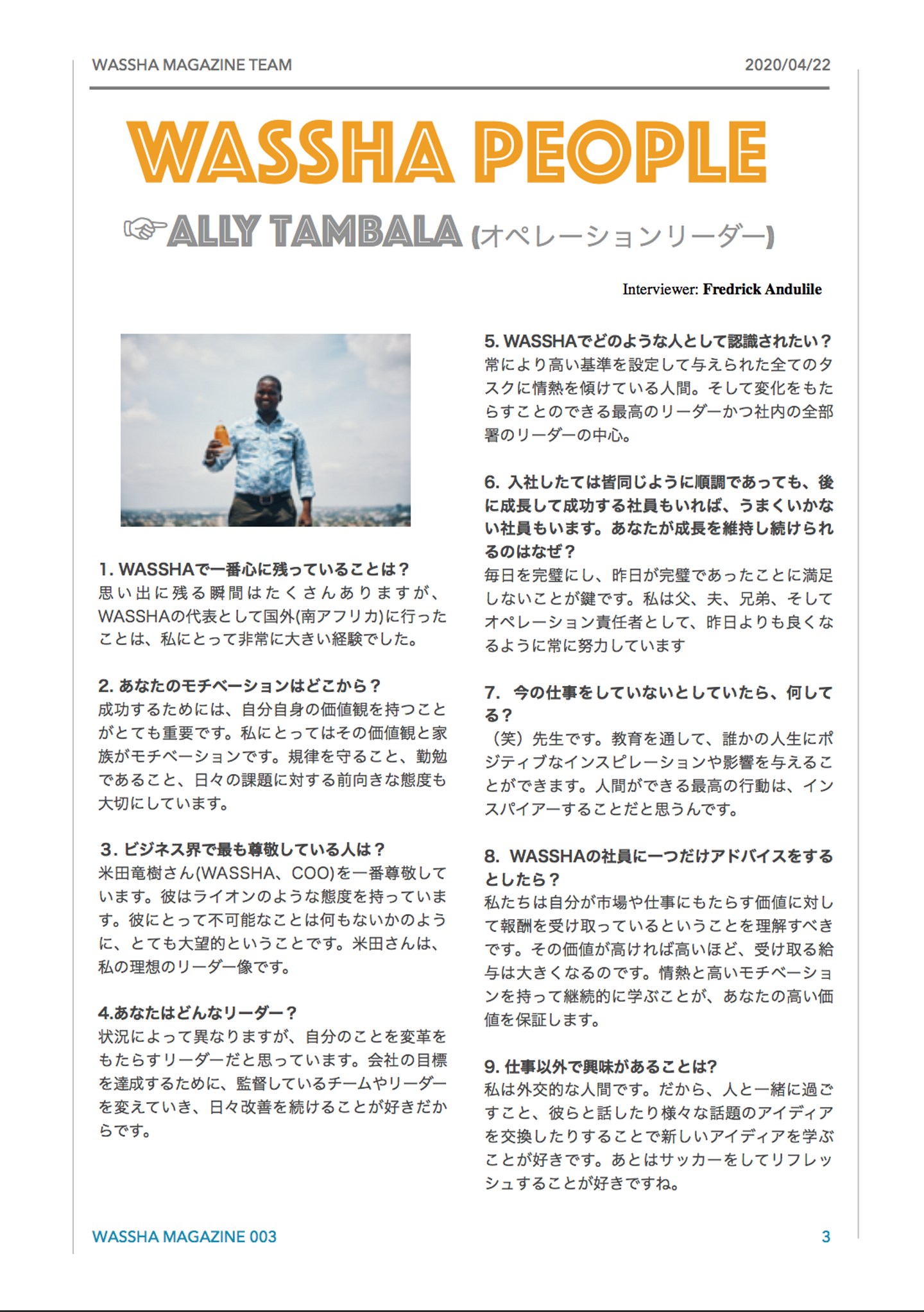 WASSHA MAGAZINE TEAM

2020/04/22

WASSHA PEOPLE

☞ALLY TAMBALA (オペレーションリーダー)

Interviewer: Fredrick Andulile

1. WASSHAで一番心に残っていることは？
思い出に残る瞬間はたくさんありますが、WASSHAの代表として国外(南アフリカ)に行ったことは、私にとって非常に大きい経験でした。

2. あなたのモチベーションはどこから？
成功するためには、自分自身の価値観を持つことがとても重要です。私にとってはその価値観と家族がモチベーションです。規律を守ること、勤勉であること、日々の課題に対する前向きな態度も大切にしています。

3. ビジネス界で最も尊敬している人は？
米田竜樹さん(WASSHA、COO)を一番尊敬しています。彼はライオンのような態度を持っています。彼にとって不可能なことは何もないかのように、とても大望的ということです。米田さんは、私の理想のリーダー像です。

4.あなたはどんなリーダー？
状況によって異なりますが、自分のことを変革をもたらすリーダーだと思っています。会社の目標を達成するために、監督しているチームやリーダーを変えていき、日々改善を続けることが好きだからです。

5. WASSHAでどのような人として認識されたい？
常により高い基準を設定して与えられた全てのタスクに情熱を傾けている人間。そして変化をもたらすことのできる最高のリーダーかつ社内の全部署のリーダーの中心。

6. 入社したては皆同じように順調であっても、後に成長して成功する社員もいれば、うまくいかない社員もいます。あなたが成長を維持し続けられるのはなぜ？
毎日を完璧にし、昨日が完璧であったことに満足しないことが鍵です。私は父、夫、兄弟、そしてオペレーション責任者として、昨日よりも良くなるように常に努力しています

7. 今の仕事をしていないとしていたら、何してる？
（笑）先生です。教育を通して、誰かの人生にポジティブなインスピレーションや影響を与えることができます。人間ができる最高の行動は、インスパイアーすることだと思うんです。

8. WASSHAの社員に一つだけアドバイスをするとしたら？
私たちは自分が市場や仕事にもたらす価値に対して報酬を受け取っているということを理解すべきです。その価値が高ければ高いほど、受け取る給与は大きくなるのです。情熱と高いモチベーションを持って継続的に学ぶことが、あなたの高い価値を保証します。

9. 仕事以外で興味があることは?
私は外交的な人間です。だから、人と一緒に過ごすこと、彼らと話したり様々な話題のアイディアを交換したりすることで新しいアイディアを学ぶことが好きです。あとはサッカーをしてリフレッシュすることが好きですね。

WASSHA MAGAZINE 003

3